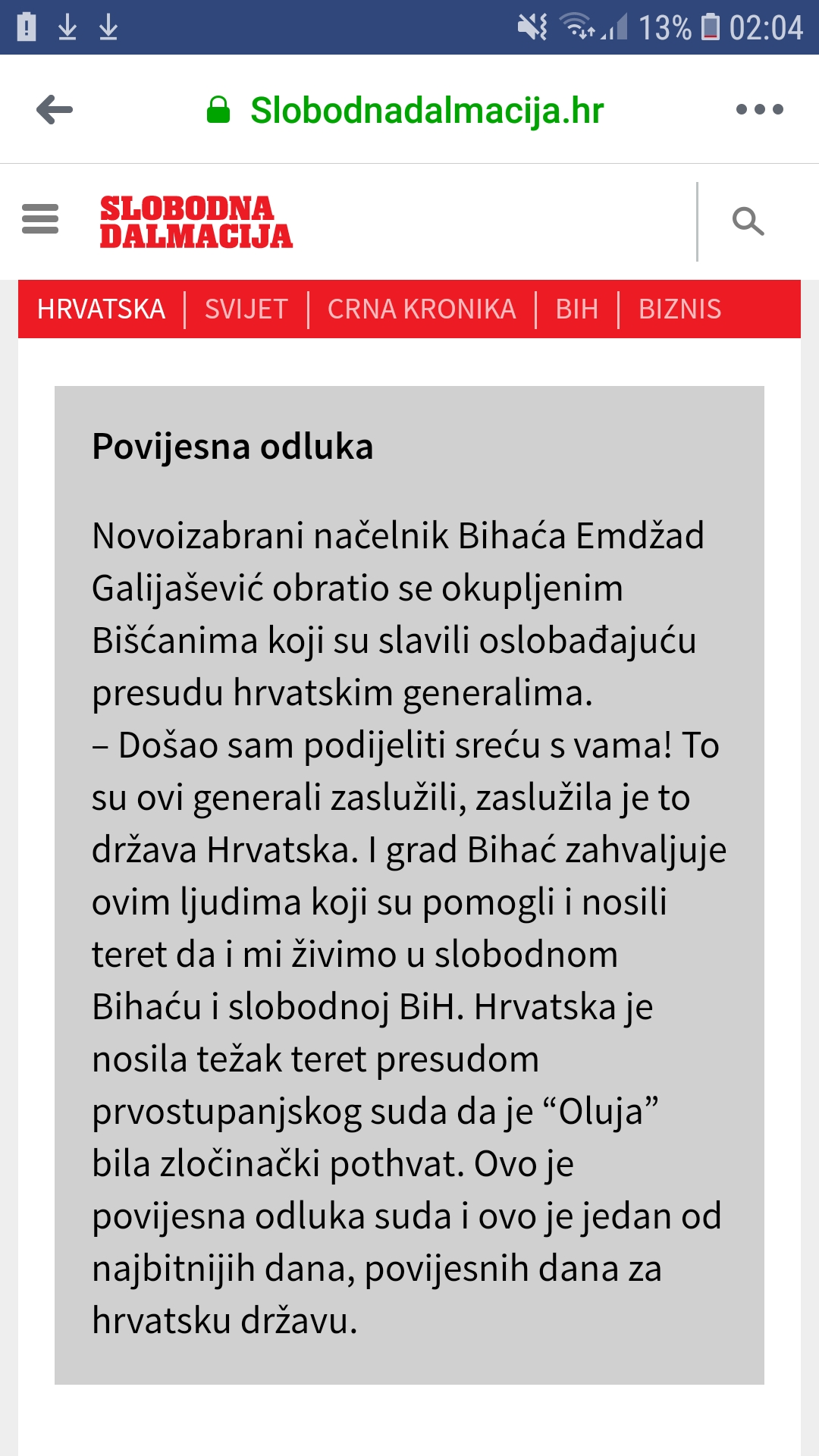 13% 02:04

Slobodnadalmacija.hr

SLOBODNA DALMACIJA

HRVATSKA | SVIJET | CRNA KRONIKA | BIH | BIZNIS

Povijesna odluka

Novoizabrani načelnik Bihaća Emdžad Galijašević obratio se okupljenim Bišćanima koji su slavili oslobađajuću presudu hrvatskim generalima.
– Došao sam podijeliti sreću s vama! To su ovi generali zaslužili, zaslužila je to država Hrvatska. I grad Bihać zahvaljuje ovim ljudima koji su pomogli i nosili teret da i mi živimo u slobodnom Bihaću i slobodnoj BiH. Hrvatska je nosila težak teret presudom prvostupanjskog suda da je “Oluja” bila zločinački pothvat. Ovo je povijesna odluka suda i ovo je jedan od najbitnijih dana, povijesnih dana za hrvatsku državu.